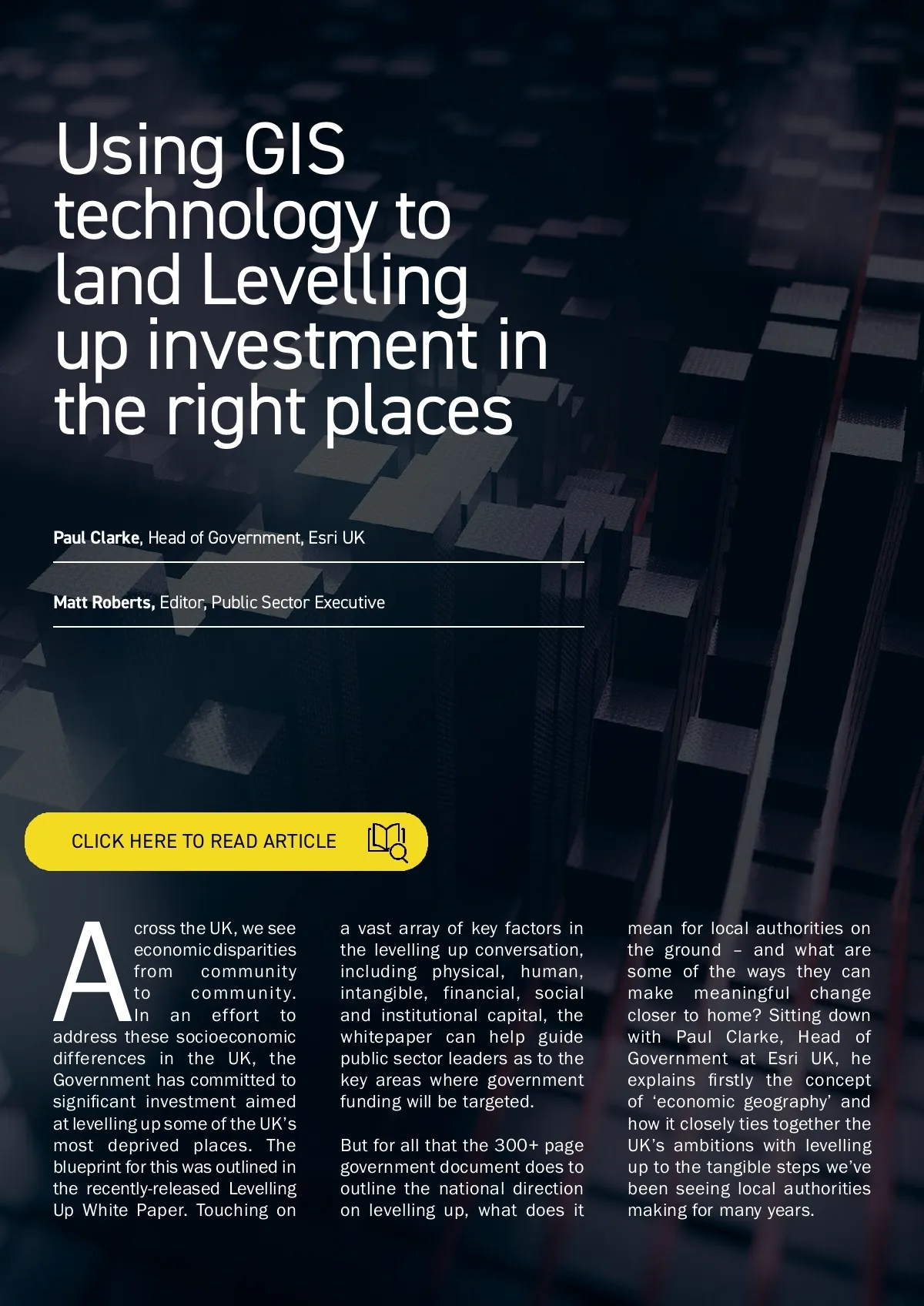 Using GIS technology to land Levelling up investment in the right places

Paul Clarke, Head of Government, Esri UK

Matt Roberts, Editor, Public Sector Executive

CLICK HERE TO READ ARTICLE

Across the UK, we see economic disparities from community to community. In an effort to address these socioeconomic differences in the UK, the Government has committed to significant investment aimed at levelling up some of the UK's most deprived places. The blueprint for this was outlined in the recently-released Levelling Up White Paper. Touching on a vast array of key factors in the levelling up conversation, including physical, human, intangible, financial, social and institutional capital, the whitepaper can help guide public sector leaders as to the key areas where government funding will be targeted.

But for all that the 300+ page government document does to outline the national direction on levelling up, what does it mean for local authorities on the ground – and what are some of the ways they can make meaningful change closer to home? Sitting down with Paul Clarke, Head of Government at Esri UK, he explains firstly the concept of 'economic geography' and how it closely ties together the UK's ambitions with levelling up to the tangible steps we've been seeing local authorities making for many years.